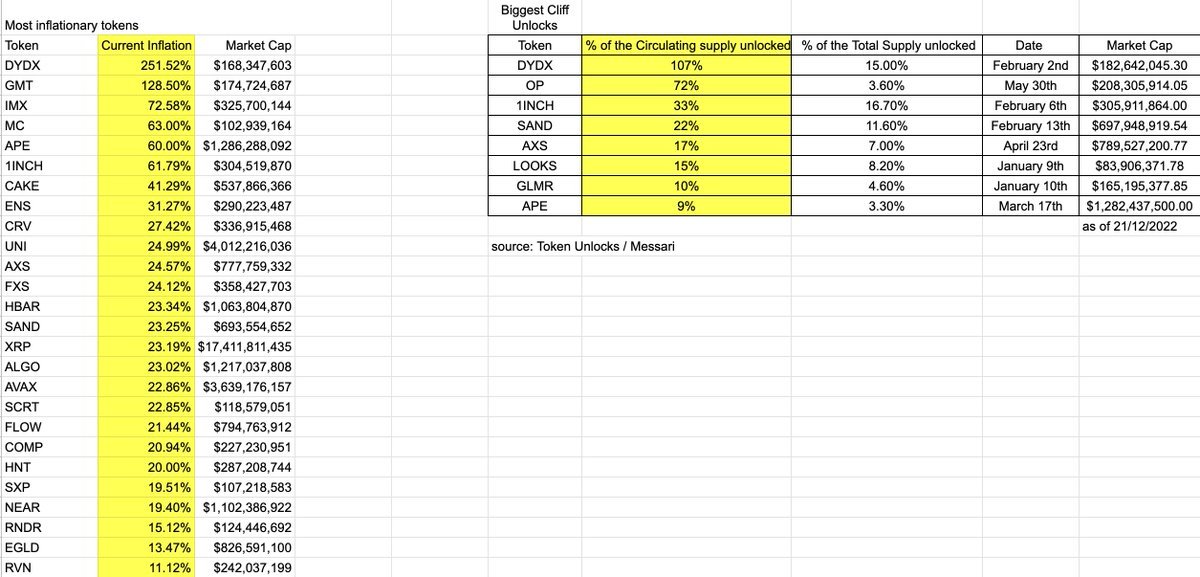 Most inflationary tokens

| Token | Current Inflation | Market Cap |
|---|---|---|
| DYDX | 251.52% | $168,347,603 |
| GMT | 128.50% | $174,724,687 |
| IMX | 72.58% | $325,700,144 |
| MC | 63.00% | $102,939,164 |
| APE | 60.00% | $1,286,288,092 |
| 1INCH | 61.79% | $304,519,870 |
| CAKE | 41.29% | $537,866,366 |
| ENS | 31.27% | $290,223,487 |
| CRV | 27.42% | $336,915,468 |
| UNI | 24.99% | $4,012,216,036 |
| AXS | 24.57% | $777,759,332 |
| FXS | 24.12% | $358,427,703 |
| HBAR | 23.34% | $1,063,804,870 |
| SAND | 23.25% | $693,554,652 |
| XRP | 23.19% | $17,411,811,435 |
| ALGO | 23.02% | $1,217,037,808 |
| AVAX | 22.86% | $3,639,176,157 |
| SCRT | 22.85% | $118,579,051 |
| FLOW | 21.44% | $794,763,912 |
| COMP | 20.94% | $227,230,951 |
| HNT | 20.00% | $287,208,744 |
| SXP | 19.51% | $107,218,583 |
| NEAR | 19.40% | $1,102,386,922 |
| RNDR | 15.12% | $124,446,692 |
| EGLD | 13.47% | $826,591,100 |
| RVN | 11.12% | $242,037,199 |

Biggest Cliff Unlocks

| Token | % of the Circulating supply unlocked | % of the Total Supply unlocked | Date | Market Cap |
|---|---|---|---|---|
| DYDX | 107% | 15.00% | February 2nd | $182,642,045.30 |
| OP | 72% | 3.60% | May 30th | $208,305,914.05 |
| 1INCH | 33% | 16.70% | February 6th | $305,911,864.00 |
| SAND | 22% | 11.60% | February 13th | $697,948,919.54 |
| AXS | 17% | 7.00% | April 23rd | $789,527,200.77 |
| LOOKS | 15% | 8.20% | January 9th | $83,906,371.78 |
| GLMR | 10% | 4.60% | January 10th | $165,195,377.85 |
| APE | 9% | 3.30% | March 17th | $1,282,437,500.00 |

as of 21/12/2022

source: Token Unlocks / Messari